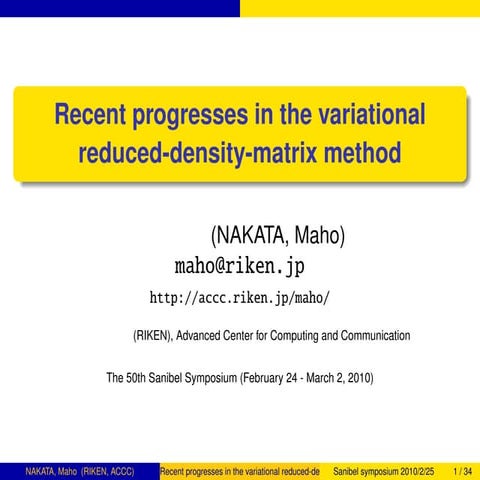 Recent progresses in the variational reduced-density-matrix method

(NAKATA, Maho)
maho@riken.jp
http://accc.riken.jp/maho/

(RIKEN), Advanced Center for Computing and Communication

The 50th Sanibel Symposium (February 24 - March 2, 2010)

NAKATA, Maho (RIKEN, ACCC) Recent progresses in the variational reduced-de Sanibel symposium 2010/2/25 1 / 34